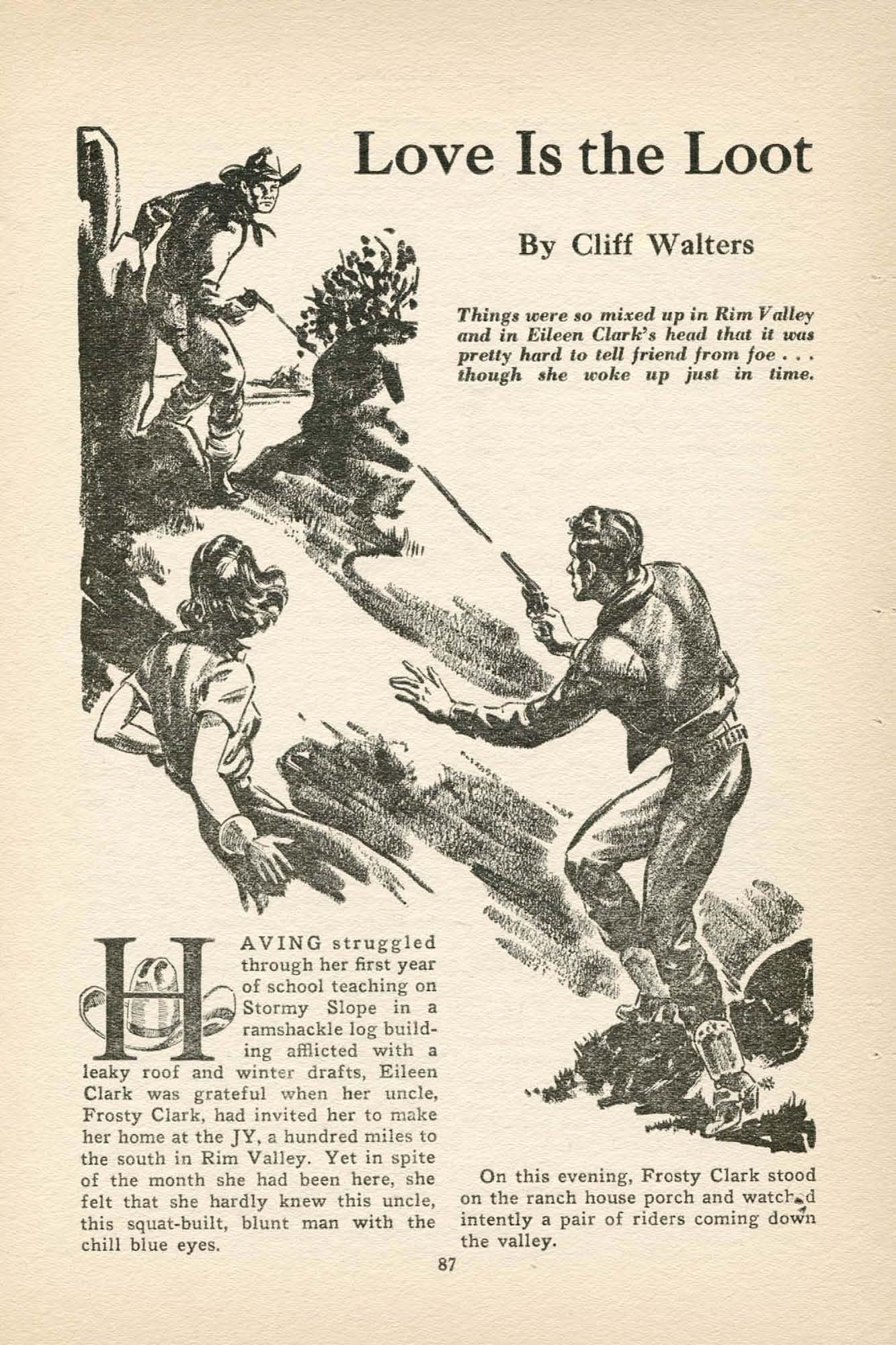 Love Is the Loot

By Cliff Walters

Things were so mixed up in Rim Valley and in Eileen Clark's head that it was pretty hard to tell friend from foe . . . though she woke up just in time.

HAVING struggled through her first year of school teaching on Stormy Slope in a ramshackle log building afflicted with a leaky roof and winter drafts, Eileen Clark was grateful when her uncle, Frosty Clark, had invited her to make her home at the JY, a hundred miles to the south in Rim Valley. Yet in spite of the month she had been here, she felt that she hardly knew this uncle, this squat-built, blunt man with the chill blue eyes.

On this evening, Frosty Clark stood on the ranch house porch and watched intently a pair of riders coming down the valley.

87